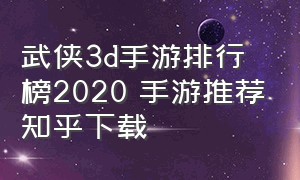 武侠3d手游排行榜2020 手游推荐知乎下载